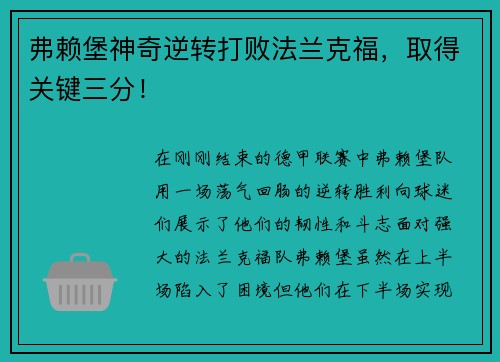 弗赖堡神奇逆转打败法兰克福，取得关键三分！

在刚刚结束的德甲联赛中弗赖堡队用一场荡气回肠的逆转胜利向球迷们展示了他们的韧性和斗志面对强大的法兰克福队弗赖堡虽然在上半场陷入了困境但他们在下半场实现